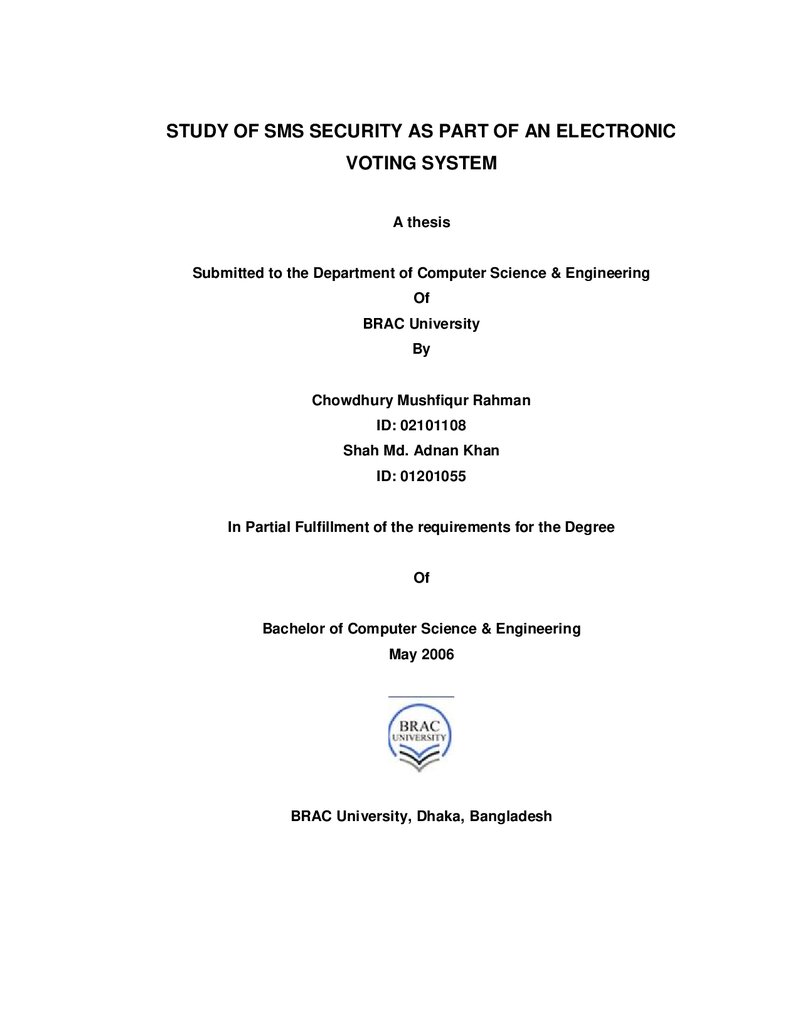 STUDY OF SMS SECURITY AS PART OF AN ELECTRONIC VOTING SYSTEM

A thesis

Submitted to the Department of Computer Science & Engineering
Of
BRAC University
By

Chowdhury Mushfiqur Rahman
ID: 02101108
Shah Md. Adnan Khan
ID: 01201055

In Partial Fulfillment of the requirements for the Degree

Of

Bachelor of Computer Science & Engineering
May 2006

BRAC
UNIVERSITY

BRAC University, Dhaka, Bangladesh